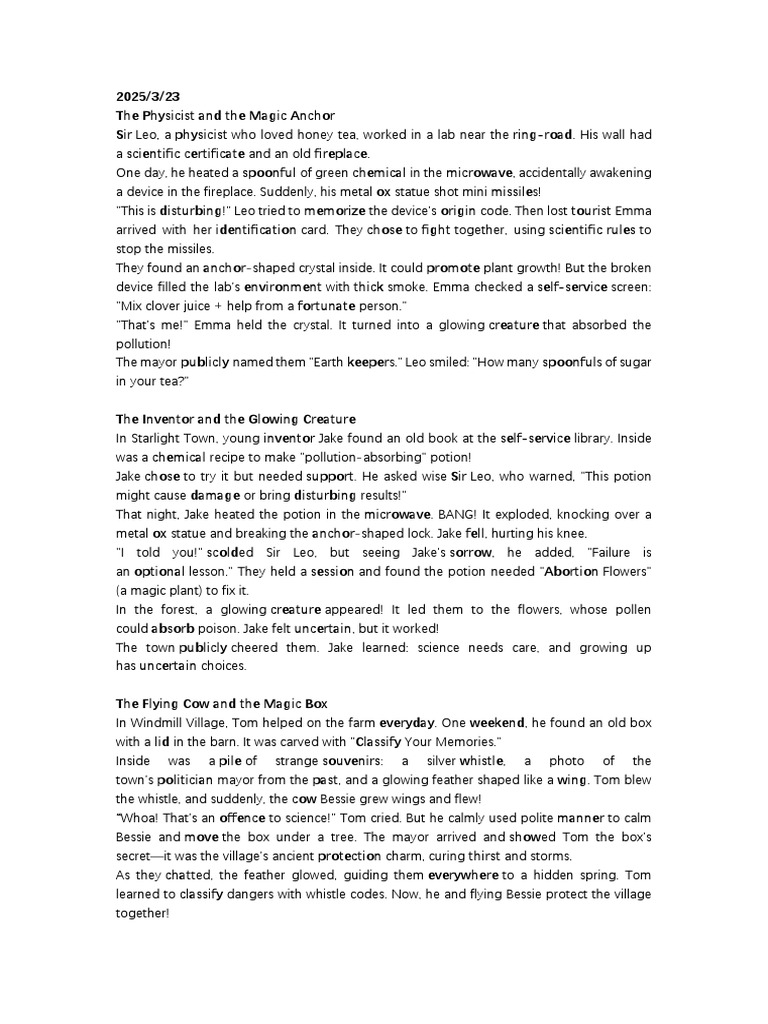 2025/3/23
The Physicist and the Magic Anchor

Sir Leo, a physicist who loved honey tea, worked in a lab near the ring-road. His wall had a scientific certificate and an old fireplace.

One day, he heated a spoonful of green chemical in the microwave, accidentally awakening a device in the fireplace. Suddenly, his metal ox statue shot mini missiles!

"This is disturbing!" Leo tried to memorize the device's origin code. Then lost tourist Emma arrived with her identification card. They chose to fight together, using scientific rules to stop the missiles.

They found an anchor-shaped crystal inside. It could promote plant growth! But the broken device filled the lab's environment with thick smoke. Emma checked a self-service screen: "Mix clover juice + help from a fortunate person."

"That's me!" Emma held the crystal. It turned into a glowing creature that absorbed the pollution!

The mayor publicly named them "Earth keepers." Leo smiled: "How many spoonfuls of sugar in your tea?"

The Inventor and the Glowing Creature

In Starlight Town, young inventor Jake found an old book at the self-service library. Inside was a chemical recipe to make "pollution-absorbing" potion!

Jake chose to try it but needed support. He asked wise Sir Leo, who warned, "This potion might cause damage or bring disturbing results!"

That night, Jake heated the potion in the microwave. BANG! It exploded, knocking over a metal ox statue and breaking the anchor-shaped lock. Jake fell, hurting his knee.

"I told you!" scolded Sir Leo, but seeing Jake's sorrow, he added, "Failure is an optional lesson." They held a session and found the potion needed "Abortion Flowers" (a magic plant) to fix it.

In the forest, a glowing creature appeared! It led them to the flowers, whose pollen could absorb poison. Jake felt uncertain, but it worked!

The town publicly cheered them. Jake learned: science needs care, and growing up has uncertain choices.

The Flying Cow and the Magic Box

In Windmill Village, Tom helped on the farm everyday. One weekend, he found an old box with a lid in the barn. It was carved with "Classify Your Memories."

Inside was a pile of strange souvenirs: a silver whistle, a photo of the town's politician mayor from the past, and a glowing feather shaped like a wing. Tom blew the whistle, and suddenly, the cow Bessie grew wings and flew!

"Whoa! That's an offence to science!" Tom cried. But he calmly used polite manner to calm Bessie and move the box under a tree. The mayor arrived and showed Tom the box's secret—it was the village's ancient protection charm, curing thirst and storms.

As they chatted, the feather glowed, guiding them everywhere to a hidden spring. Tom learned to classify dangers with whistle codes. Now, he and flying Bessie protect the village together!